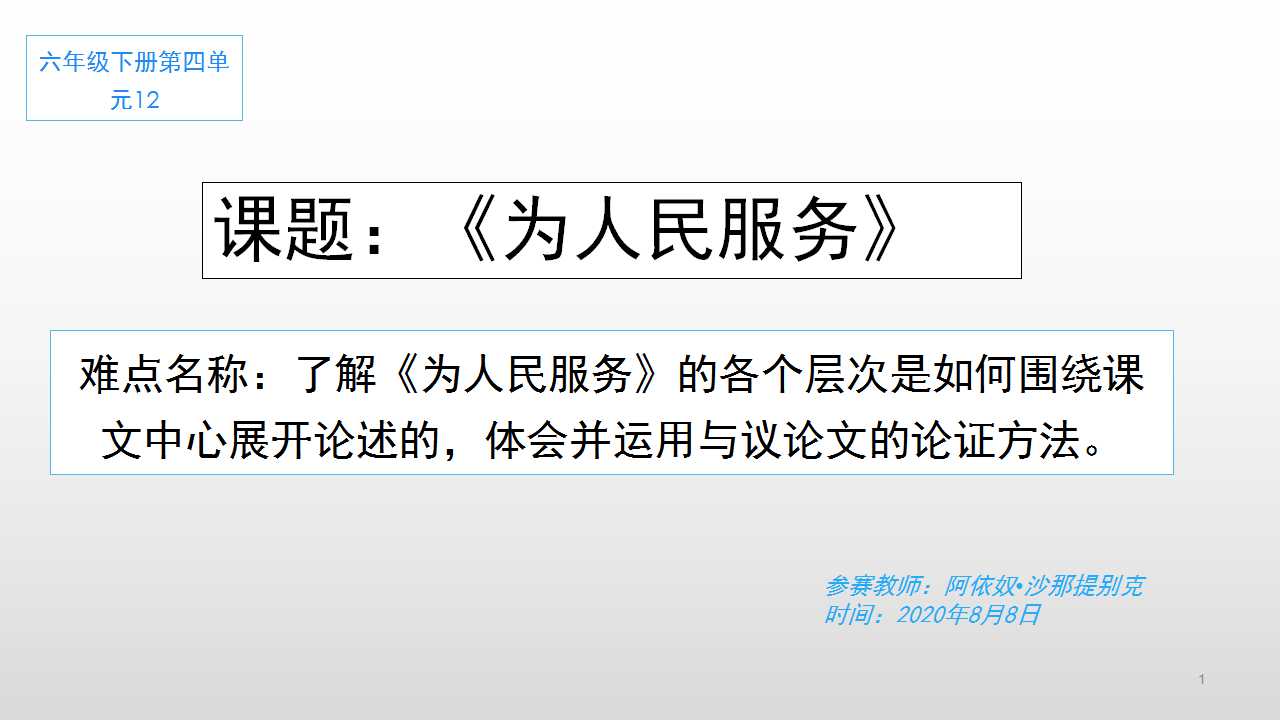 六年级下册第四单元12

课题：《为人民服务》

难点名称：了解《为人民服务》的各个层次是如何围绕课文中心展开论述的，体会并运用与议论文的论证方法。

参赛教师：阿依奴•沙那提别克
时间：2020年8月8日

1